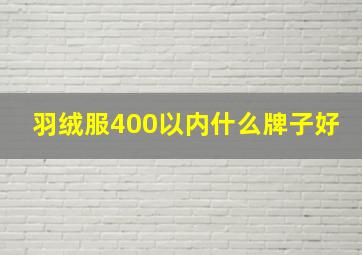 羽绒服400以内什么牌子好